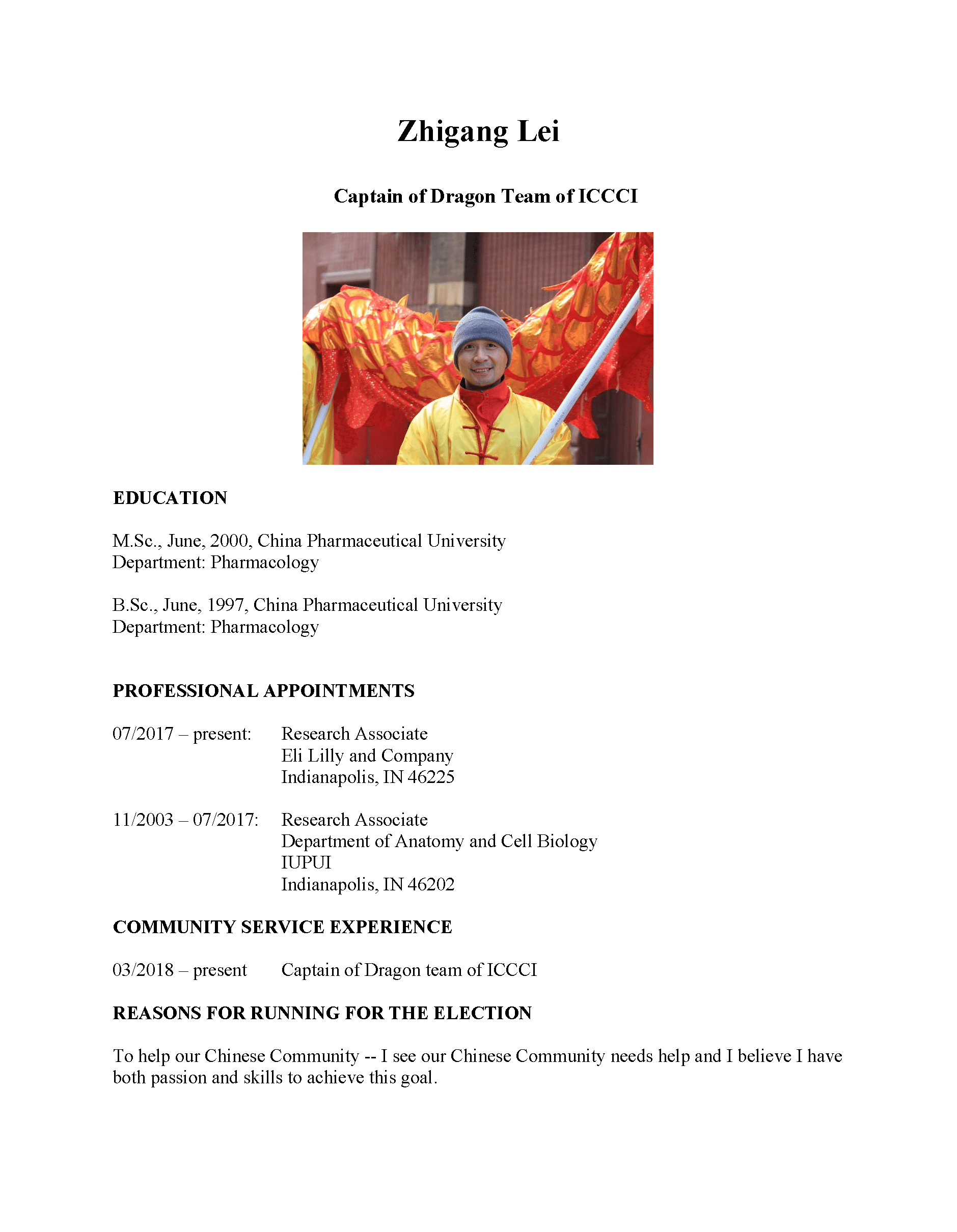 Zhigang Lei

Captain of Dragon Team of ICCCI

EDUCATION

M.Sc., June, 2000, China Pharmaceutical University
Department: Pharmacology

B.Sc., June, 1997, China Pharmaceutical University
Department: Pharmacology

PROFESSIONAL APPOINTMENTS

07/2017 – present: Research Associate
Eli Lilly and Company
Indianapolis, IN 46225

11/2003 – 07/2017: Research Associate
Department of Anatomy and Cell Biology
IUPUI
Indianapolis, IN 46202

COMMUNITY SERVICE EXPERIENCE

03/2018 – present Captain of Dragon team of ICCCI

REASONS FOR RUNNING FOR THE ELECTION

To help our Chinese Community -- I see our Chinese Community needs help and I believe I have both passion and skills to achieve this goal.